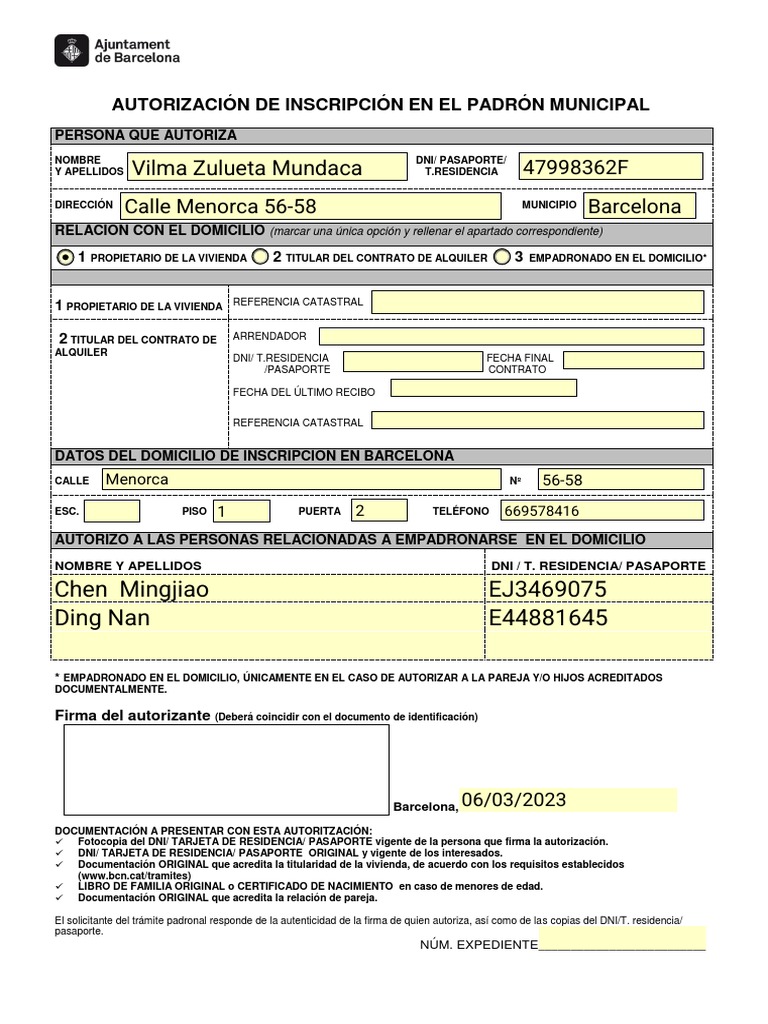 Ajuntament de Barcelona

AUTORIZACIÓN DE INSCRIPCIÓN EN EL PADRÓN MUNICIPAL

PERSONA QUE AUTORIZA

NOMBRE Y APELLIDOS Vilma Zulueta Mundaca DNI/ PASAPORTE/ T.RESIDENCIA 47998362F

DIRECCIÓN Calle Menorca 56-58 MUNICIPIO Barcelona

RELACION CON EL DOMICILIO (marcar una única opción y rellenar el apartado correspondiente)

1 PROPIETARIO DE LA VIVIENDA 2 TITULAR DEL CONTRATO DE ALQUILER 3 EMPADRONADO EN EL DOMICILIO*

1 PROPIETARIO DE LA VIVIENDA REFERENCIA CATASTRAL

2 TITULAR DEL CONTRATO DE ALQUILER ARRENDADOR
DNI/ T.RESIDENCIA /PASAPORTE FECHA FINAL CONTRATO
FECHA DEL ÚLTIMO RECIBO
REFERENCIA CATASTRAL

DATOS DEL DOMICILIO DE INSCRIPCION EN BARCELONA

CALLE Menorca Nº 56-58

ESC. PISO 1 PUERTA 2 TELÉFONO 669578416

AUTORIZO A LAS PERSONAS RELACIONADAS A EMPADRONARSE EN EL DOMICILIO

| NOMBRE Y APELLIDOS | DNI / T. RESIDENCIA/ PASAPORTE |
|---|---|
| Chen Mingjiao | EJ3469075 |
| Ding Nan | E44881645 |

* EMPADRONADO EN EL DOMICILIO, ÚNICAMENTE EN EL CASO DE AUTORIZAR A LA PAREJA Y/O HIJOS ACREDITADOS DOCUMENTALMENTE.

Firma del autorizante (Deberá coincidir con el documento de identificación)

Barcelona, 06/03/2023

DOCUMENTACIÓN A PRESENTAR CON ESTA AUTORITZACIÓN:
✓ Fotocopia del DNI/ TARJETA DE RESIDENCIA/ PASAPORTE vigente de la persona que firma la autorización.
✓ DNI/ TARJETA DE RESIDENCIA/ PASAPORTE ORIGINAL y vigente de los interesados.
✓ Documentación ORIGINAL que acredita la titularidad de la vivienda, de acuerdo con los requisitos establecidos (www.bcn.cat/tramites)
✓ LIBRO DE FAMILIA ORIGINAL o CERTIFICADO DE NACIMIENTO en caso de menores de edad.
✓ Documentación ORIGINAL que acredita la relación de pareja.

El solicitante del trámite padronal responde de la autenticidad de la firma de quien autoriza, así como de las copias del DNI/T. residencia/ pasaporte.

NÚM. EXPEDIENTE________________________